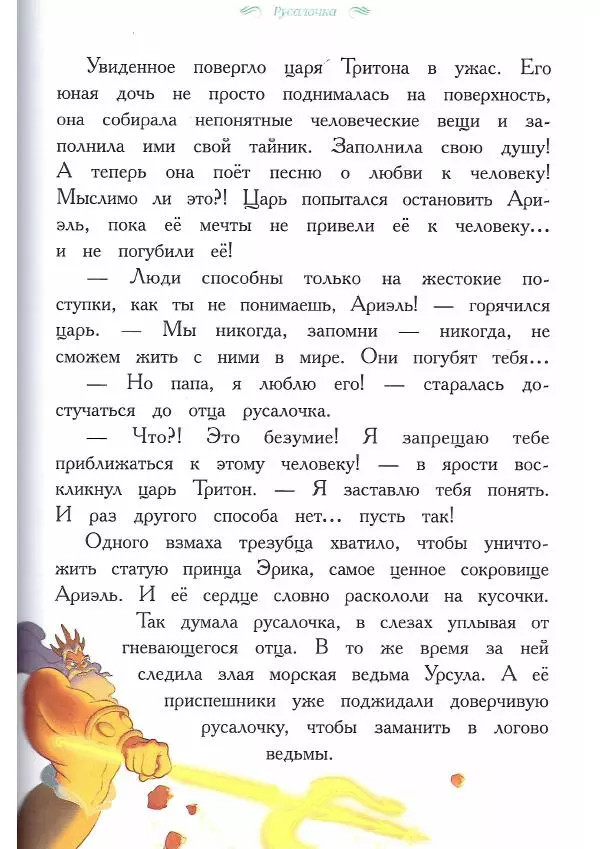 Русалочка

Увиденное повергло царя Тритона в ужас. Его юная дочь не просто поднималась на поверхность, она собирала непонятные человеческие вещи и заполнила ими свой тайник. Заполнила свою душу! А теперь она поёт песню о любви к человеку! Мыслимо ли это?! Царь попытался остановить Ариэль, пока её мечты не привели её к человеку... и не погубили её!

— Люди способны только на жестокие поступки, как ты не понимаешь, Ариэль! — горячился царь. — Мы никогда, запомни — никогда, не сможем жить с ними в мире. Они погубят тебя...

— Но папа, я люблю его! — старалась достучаться до отца русалочка.

— Что?! Это безумие! Я запрещаю тебе приближаться к этому человеку! — в ярости воскликнул царь Тритон. — Я заставлю тебя понять. И раз другого способа нет... пусть так!

Одного взмаха трезубца хватило, чтобы уничтожить статую принца Эрика, самое ценное сокровище Ариэль. И её сердце словно раскололи на кусочки.

Так думала русалочка, в слезах уплывая от гневающегося отца. В то же время за ней следила злая морская ведьма Урсула. А её приспешники уже поджидали доверчивую русалочку, чтобы заманить в логово ведьмы.